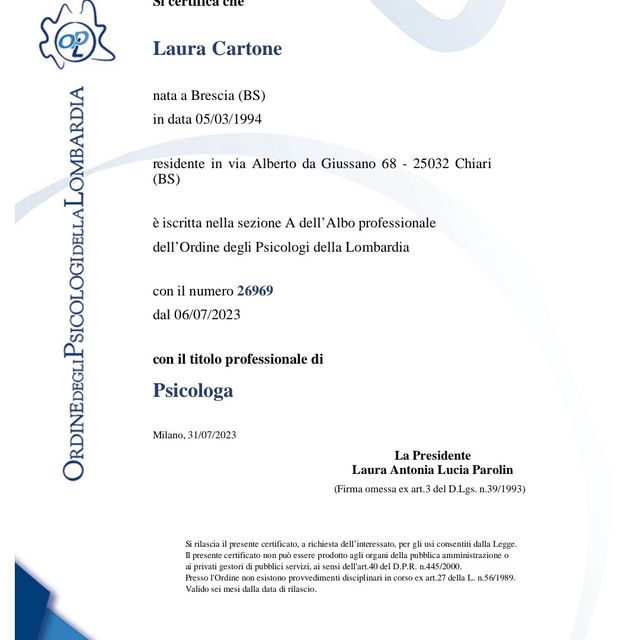 OPL

ORDINE DEGLI PSICOLOGI DELLA LOMBARDIA

Si certifica che

Laura Cartone

nata a Brescia (BS)
in data 05/03/1994

residente in via Alberto da Giussano 68 - 25032 Chiari (BS)

è iscritta nella sezione A dell'Albo professionale
dell'Ordine degli Psicologi della Lombardia

con il numero 26969
dal 06/07/2023

con il titolo professionale di

Psicologa

Milano, 31/07/2023

La Presidente
Laura Antonia Lucia Parolin
(Firma omessa ex art.3 del D.Lgs. n.39/1993)

Si rilascia il presente certificato, a richiesta dell'interessato, per gli usi consentiti dalla Legge.
Il presente certificato non può essere prodotto agli organi della pubblica amministrazione o ai privati gestori di pubblici servizi, ai sensi dell'art.40 del D.P.R. n.445/2000.
Presso l'Ordine non esistono provvedimenti disciplinari in corso ex art.27 della L. n.56/1989.
Valido sei mesi dalla data di rilascio.